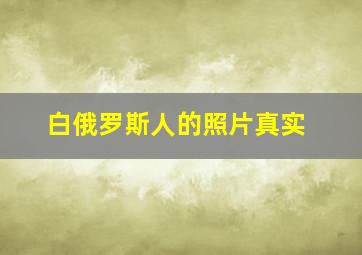 白俄罗斯人的照片真实